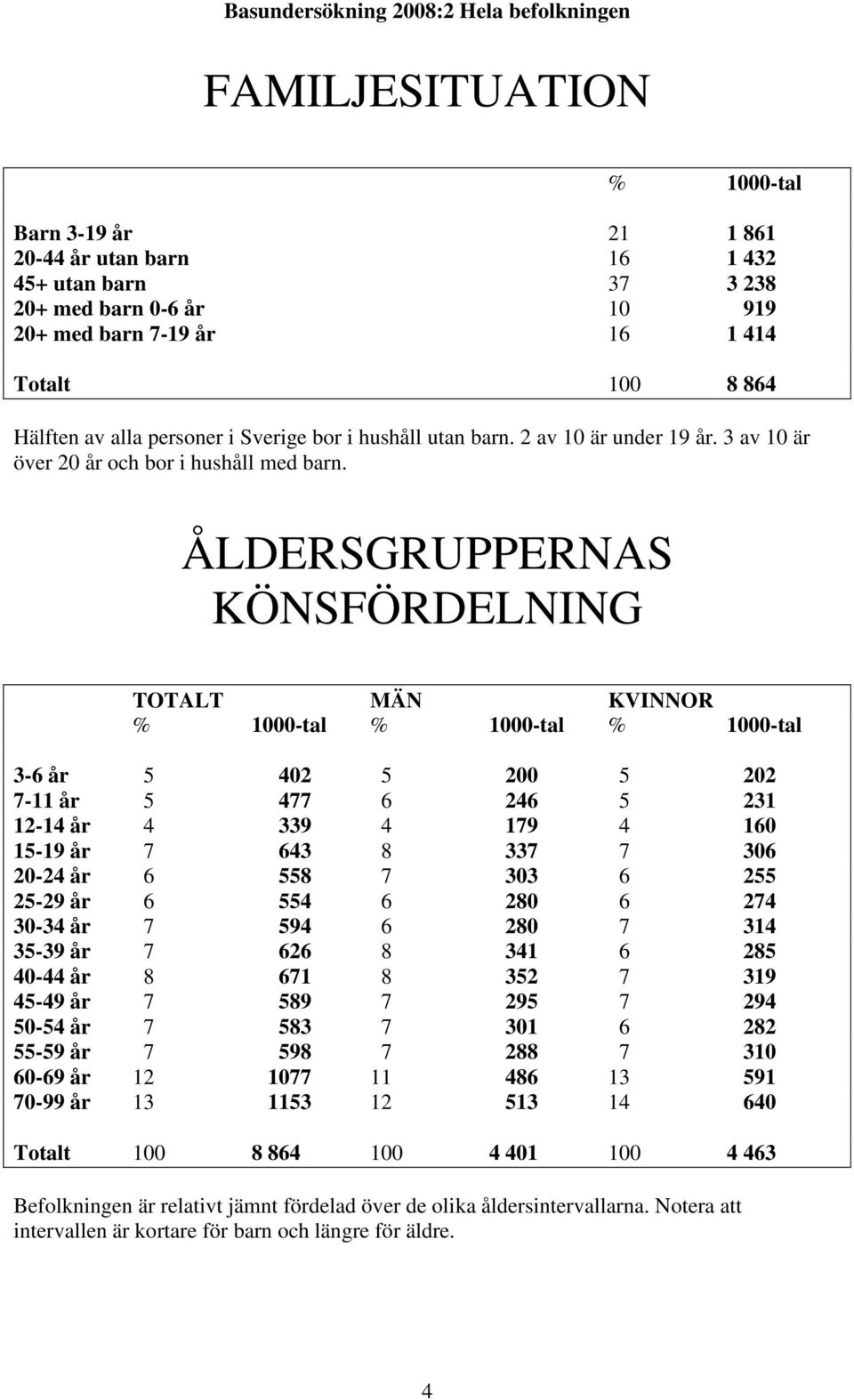 Basundersökning 2008:2 Hela befolkningen

FAMILJESITUATION

| | % | 1000-tal |
|---|---|---|
| Barn 3-19 år | 21 | 1 861 |
| 20-44 år utan barn | 16 | 1 432 |
| 45+ utan barn | 37 | 3 238 |
| 20+ med barn 0-6 år | 10 | 919 |
| 20+ med barn 7-19 år | 16 | 1 414 |
| Totalt | 100 | 8 864 |

Hälften av alla personer i Sverige bor i hushåll utan barn. 2 av 10 är under 19 år. 3 av 10 är över 20 år och bor i hushåll med barn.

ÅLDERSGRUPPERNAS KÖNSFÖRDELNING

| | TOTALT % | 1000-tal | MÄN % | 1000-tal | KVINNOR % | 1000-tal |
|---|---|---|---|---|---|---|
| 3-6 år | 5 | 402 | 5 | 200 | 5 | 202 |
| 7-11 år | 5 | 477 | 6 | 246 | 5 | 231 |
| 12-14 år | 4 | 339 | 4 | 179 | 4 | 160 |
| 15-19 år | 7 | 643 | 8 | 337 | 7 | 306 |
| 20-24 år | 6 | 558 | 7 | 303 | 6 | 255 |
| 25-29 år | 6 | 554 | 6 | 280 | 6 | 274 |
| 30-34 år | 7 | 594 | 6 | 280 | 7 | 314 |
| 35-39 år | 7 | 626 | 8 | 341 | 6 | 285 |
| 40-44 år | 8 | 671 | 8 | 352 | 7 | 319 |
| 45-49 år | 7 | 589 | 7 | 295 | 7 | 294 |
| 50-54 år | 7 | 583 | 7 | 301 | 6 | 282 |
| 55-59 år | 7 | 598 | 7 | 288 | 7 | 310 |
| 60-69 år | 12 | 1077 | 11 | 486 | 13 | 591 |
| 70-99 år | 13 | 1153 | 12 | 513 | 14 | 640 |
| Totalt | 100 | 8 864 | 100 | 4 401 | 100 | 4 463 |

Befolkningen är relativt jämnt fördelad över de olika åldersintervallarna. Notera att intervallen är kortare för barn och längre för äldre.

4